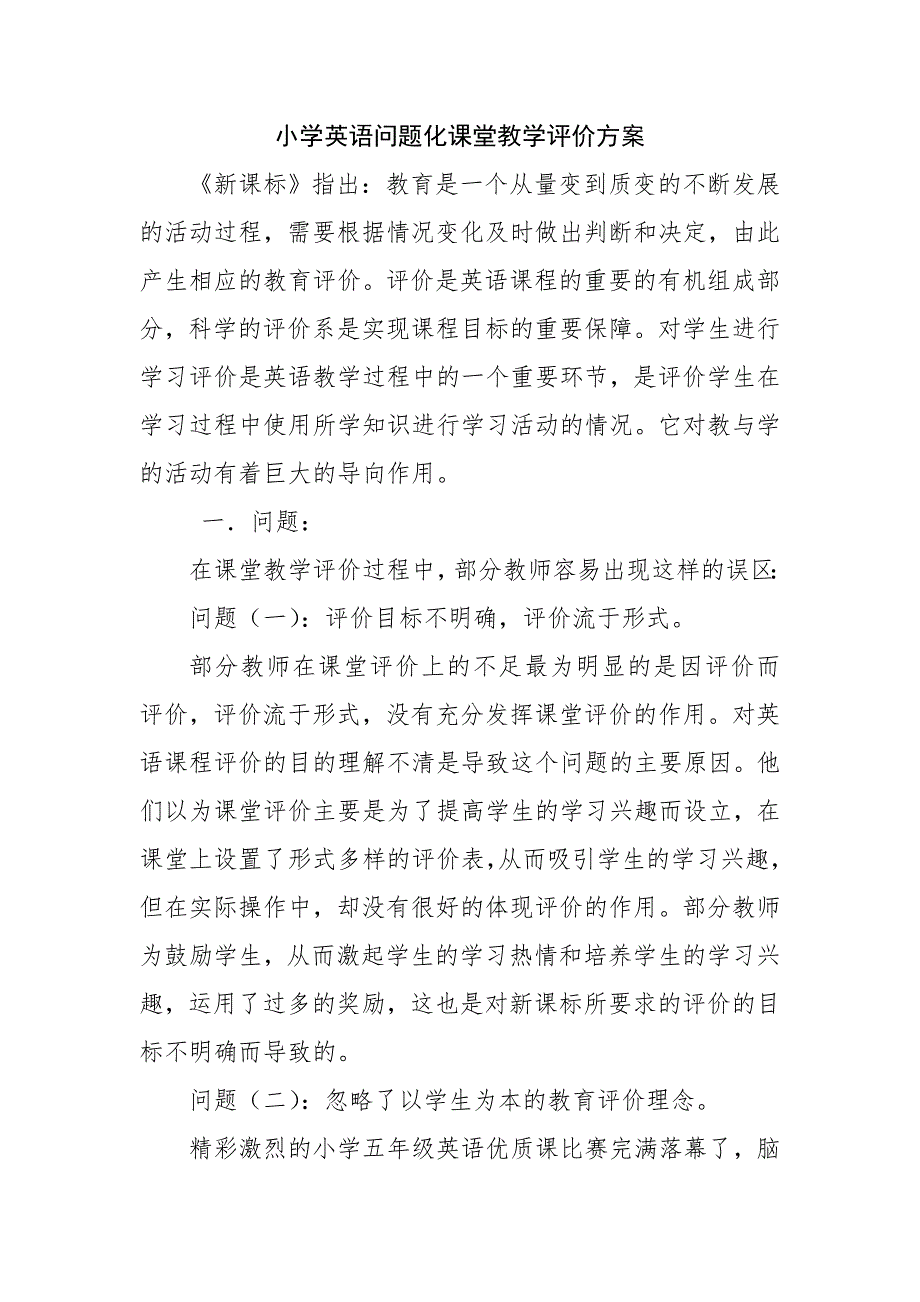 小学英语问题化课堂教学评价方案

《新课标》指出：教育是一个从量变到质变的不断发展的活动过程，需要根据情况变化及时做出判断和决定，由此产生相应的教育评价。评价是英语课程的重要的有机组成部分，科学的评价系是实现课程目标的重要保障。对学生进行学习评价是英语教学过程中的一个重要环节，是评价学生在学习过程中使用所学知识进行学习活动的情况。它对教与学的活动有着巨大的导向作用。

一．问题：

在课堂教学评价过程中，部分教师容易出现这样的误区：

问题（一）：评价目标不明确，评价流于形式。

部分教师在课堂评价上的不足最为明显的是因评价而评价，评价流于形式，没有充分发挥课堂评价的作用。对英语课程评价的目的理解不清是导致这个问题的主要原因。他们以为课堂评价主要是为了提高学生的学习兴趣而设立，在课堂上设置了形式多样的评价表，从而吸引学生的学习兴趣，但在实际操作中，却没有很好的体现评价的作用。部分教师为鼓励学生，从而激起学生的学习热情和培养学生的学习兴趣，运用了过多的奖励，这也是对新课标所要求的评价的目标不明确而导致的。

问题（二）：忽略了以学生为本的教育评价理念。

精彩激烈的小学五年级英语优质课比赛完满落幕了，脑